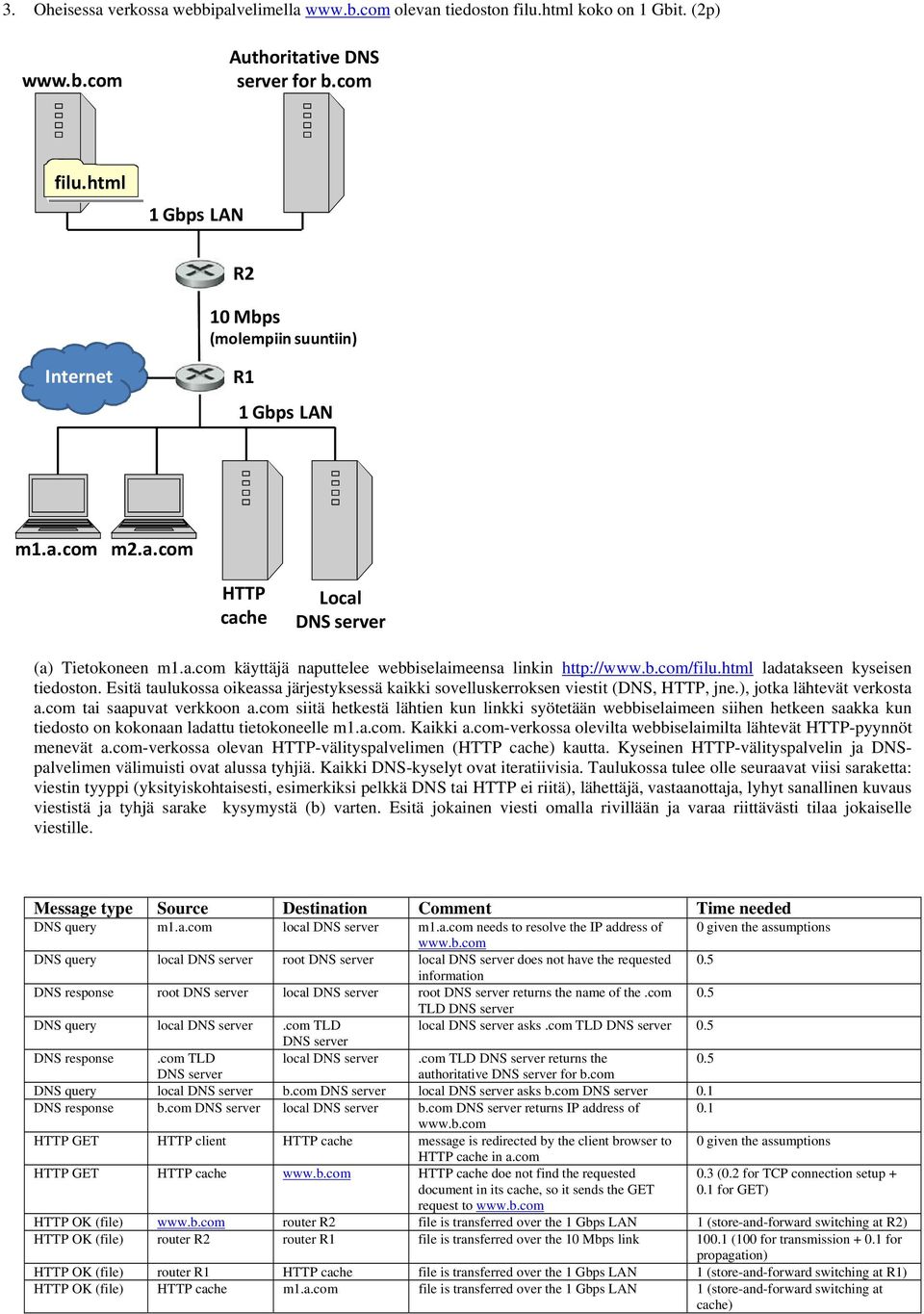 3. Oheisessa verkossa webbipalvelimella www.b.com olevan tiedoston filu.html koko on 1 Gbit. (2p)

www.b.com

Authoritative DNS server for b.com

filu.html

1 Gbps LAN

R2

10 Mbps (molempiin suuntiin)

Internet

R1

1 Gbps LAN

m1.a.com m2.a.com

HTTP cache

Local DNS server

(a) Tietokoneen m1.a.com käyttäjä naputtelee webbiselaimeensa linkin http://www.b.com/filu.html ladatakseen kyseisen tiedoston. Esitä taulukossa oikeassa järjestyksessä kaikki sovelluskerroksen viestit (DNS, HTTP, jne.), jotka lähtevät verkosta a.com tai saapuvat verkkoon a.com siitä hetkestä lähtien kun linkki syötetään webbiselaimeen siihen hetkeen saakka kun tiedosto on kokonaan ladattu tietokoneelle m1.a.com. Kaikki a.com-verkossa olevilta webbiselaimilta lähtevät HTTP-pyynnöt menevät a.com-verkossa olevan HTTP-välityspalvelimen (HTTP cache) kautta. Kyseinen HTTP-välityspalvelin ja DNS-palvelimen välimuisti ovat alussa tyhjiä. Kaikki DNS-kyselyt ovat iteratiivisia. Taulukossa tulee olle seuraavat viisi saraketta: viestin tyyppi (yksityiskohtaisesti, esimerkiksi pelkkä DNS tai HTTP ei riitä), lähettäjä, vastaanottaja, lyhyt sanallinen kuvaus viestistä ja tyhjä sarake kysymystä (b) varten. Esitä jokainen viesti omalla rivillään ja varaa riittävästi tilaa jokaiselle viestille.

| Message type | Source | Destination | Comment | Time needed |
|---|---|---|---|---|
| DNS query | m1.a.com | local DNS server | m1.a.com needs to resolve the IP address of www.b.com | 0 given the assumptions |
| DNS query | local DNS server | root DNS server | local DNS server does not have the requested information | 0.5 |
| DNS response | root DNS server | local DNS server | root DNS server returns the name of the .com TLD DNS server | 0.5 |
| DNS query | local DNS server | .com TLD DNS server | local DNS server asks .com TLD DNS server | 0.5 |
| DNS response | .com TLD DNS server | local DNS server | .com TLD DNS server returns the authoritative DNS server for b.com | 0.5 |
| DNS query | local DNS server | b.com DNS server | local DNS server asks b.com DNS server | 0.1 |
| DNS response | b.com DNS server | local DNS server | b.com DNS server returns IP address of www.b.com | 0.1 |
| HTTP GET | HTTP client | HTTP cache | message is redirected by the client browser to HTTP cache in a.com | 0 given the assumptions |
| HTTP GET | HTTP cache | www.b.com | HTTP cache doe not find the requested document in its cache, so it sends the GET request to www.b.com | 0.3 (0.2 for TCP connection setup + 0.1 for GET) |
| HTTP OK (file) | www.b.com | router R2 | file is transferred over the 1 Gbps LAN | 1 (store-and-forward switching at R2) |
| HTTP OK (file) | router R2 | router R1 | file is transferred over the 10 Mbps link | 100.1 (100 for transmission + 0.1 for propagation) |
| HTTP OK (file) | router R1 | HTTP cache | file is transferred over the 1 Gbps LAN | 1 (store-and-forward switching at R1) |
| HTTP OK (file) | HTTP cache | m1.a.com | file is transferred over the 1 Gbps LAN | 1 (store-and-forward switching at cache) |